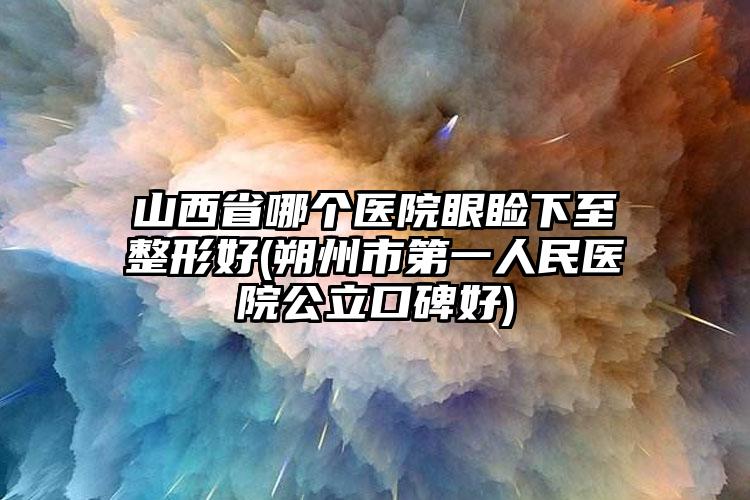 山西省哪个医院眼睑下至整形好(朔州市第一人民医院公立口碑好)